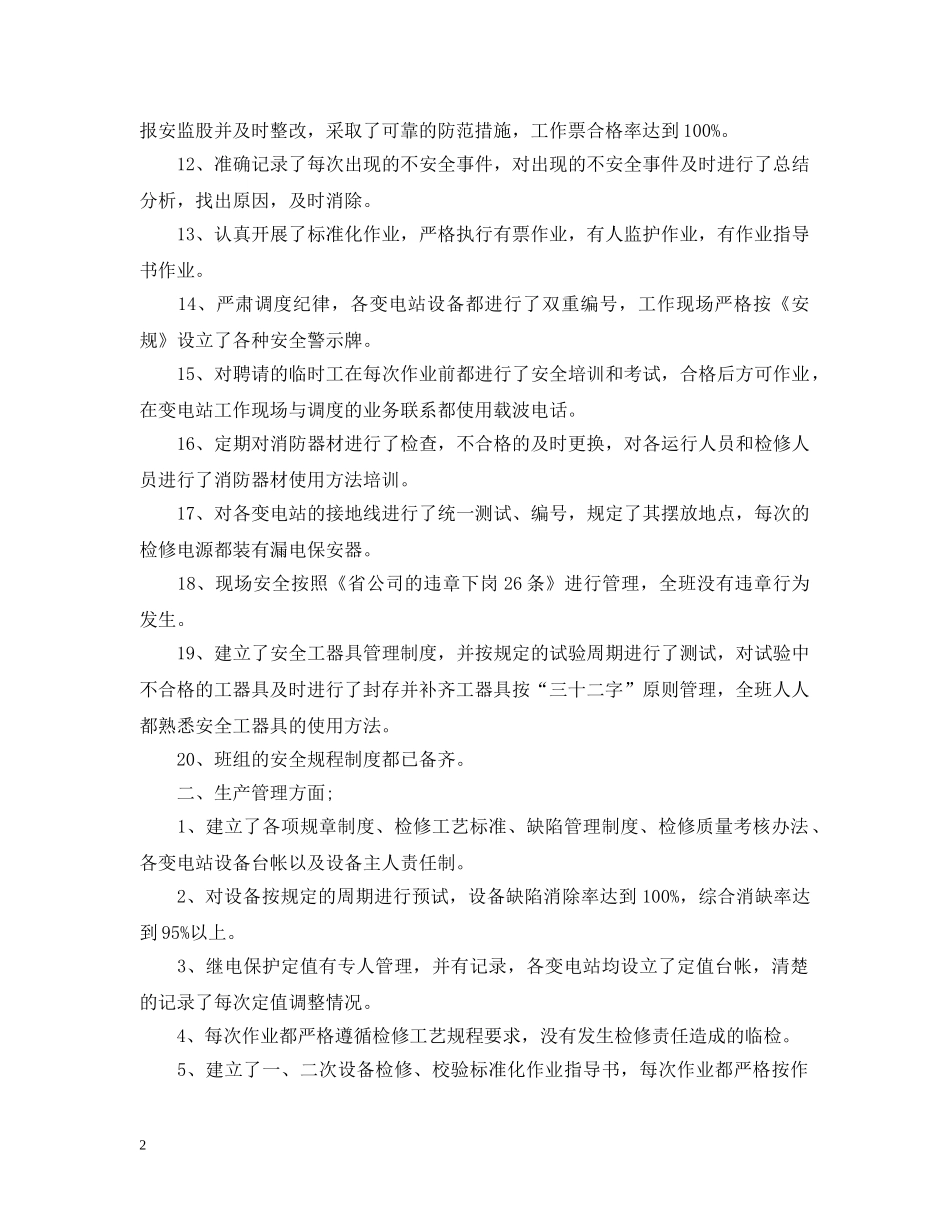 报安监股并及时整改，采取了可靠的防范措施，工作票合格率达到100%。

12、准确记录了每次出现的不安全事件，对出现的不安全事件及时进行了总结分析，找出原因，及时消除。

13、认真开展了标准化作业，严格执行有票作业，有人监护作业，有作业指导书作业。

14、严肃调度纪律，各变电站设备都进行了双重编号，工作现场严格按《安规》设立了各种安全警示牌。

15、对聘请的临时工在每次作业前都进行了安全培训和考试，合格后方可作业，在变电站工作现场与调度的业务联系都使用载波电话。

16、定期对消防器材进行了检查，不合格的及时更换，对各运行人员和检修人员进行了消防器材使用方法培训。

17、对各变电站的接地线进行了统一测试、编号，规定了其摆放地点，每次的检修电源都装有漏电保安器。

18、现场安全按照《省公司的违章下岗26条》进行管理，全班没有违章行为发生。

19、建立了安全工器具管理制度，并按规定的试验周期进行了测试，对试验中不合格的工器具及时进行了封存并补齐工器具按“三十二字”原则管理，全班人人都熟悉安全工器具的使用方法。

20、班组的安全规程制度都已备齐。

二、生产管理方面;

1、建立了各项规章制度、检修工艺标准、缺陷管理制度、检修质量考核办法、各变电站设备台帐以及设备主人责任制。

2、对设备按规定的周期进行预试，设备缺陷消除率达到100%，综合消缺率达到95%以上。

3、继电保护定值有专人管理，并有记录，各变电站均设立了定值台帐，清楚的记录了每次定值调整情况。

4、每次作业都严格遵循检修工艺规程要求，没有发生检修责任造成的临检。

5、建立了一、二次设备检修、校验标准化作业指导书，每次作业都严格按作

2